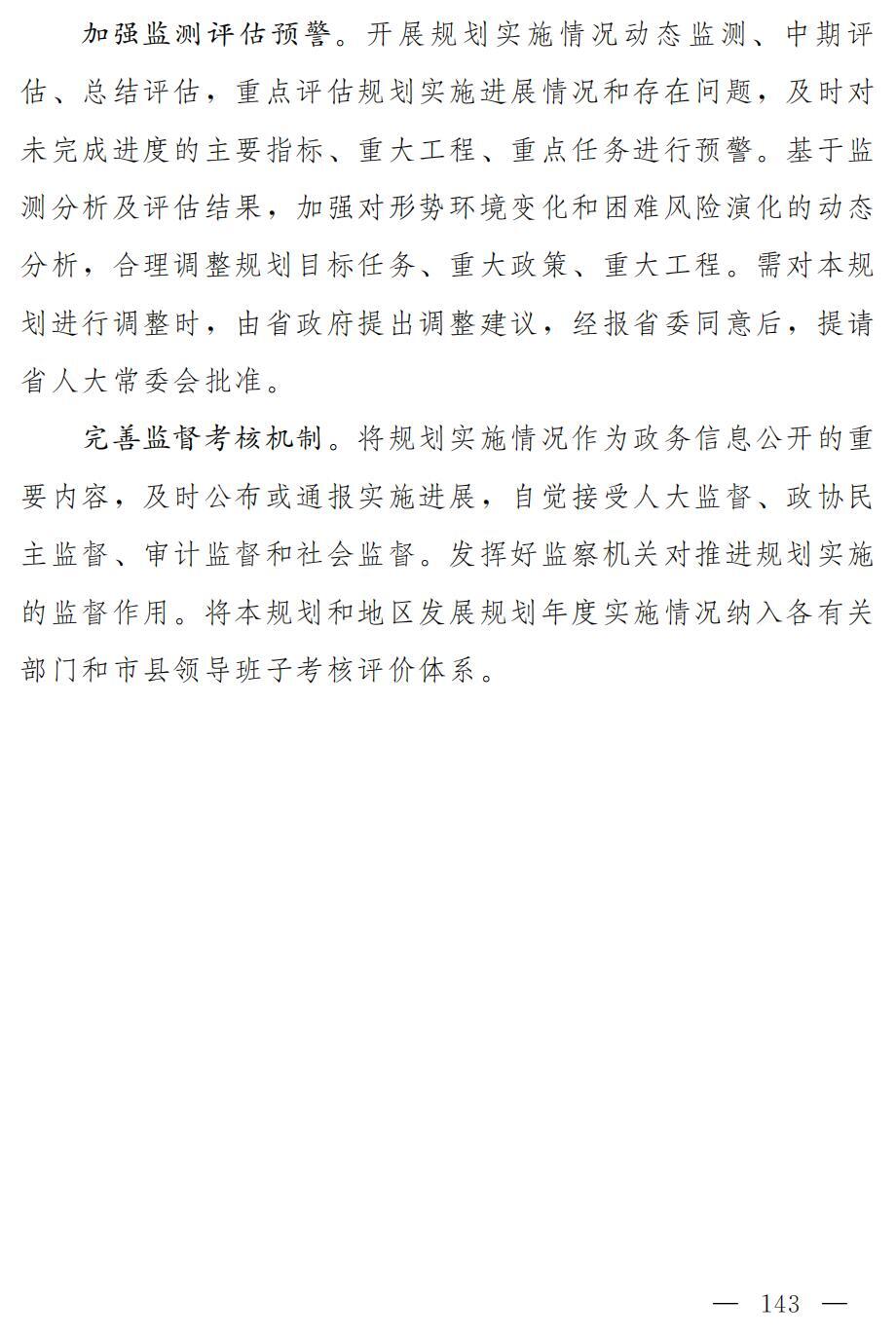 加强监测评估预警。开展规划实施情况动态监测、中期评估、总结评估，重点评估规划实施进展情况和存在问题，及时对未完成进度的主要指标、重大工程、重点任务进行预警。基于监测分析及评估结果，加强对形势环境变化和困难风险演化的动态分析，合理调整规划目标任务、重大政策、重大工程。需对本规划进行调整时，由省政府提出调整建议，经报省委同意后，提请省人大常委会批准。

完善监督考核机制。将规划实施情况作为政务信息公开的重要内容，及时公布或通报实施进展，自觉接受人大监督、政协民主监督、审计监督和社会监督。发挥好监察机关对推进规划实施的监督作用。将本规划和地区发展规划年度实施情况纳入各有关部门和市县领导班子考核评价体系。

— 143 —